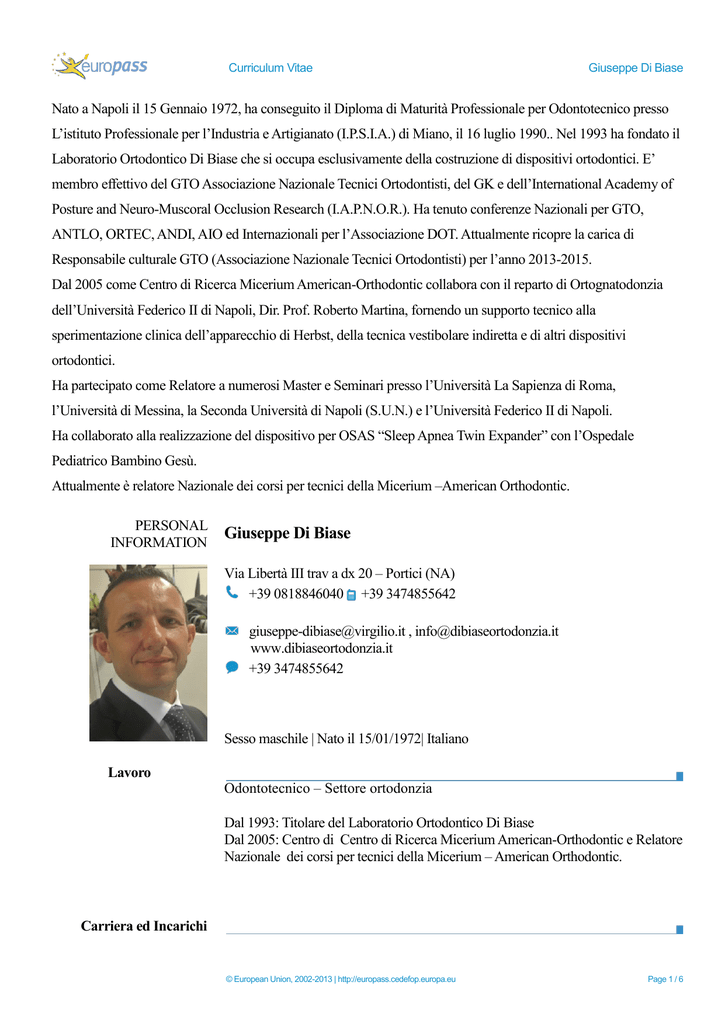 europass

Curriculum Vitae

Giuseppe Di Biase

Nato a Napoli il 15 Gennaio 1972, ha conseguito il Diploma di Maturità Professionale per Odontotecnico presso L'istituto Professionale per l'Industria e Artigianato (I.P.S.I.A.) di Miano, il 16 luglio 1990.. Nel 1993 ha fondato il Laboratorio Ortodontico Di Biase che si occupa esclusivamente della costruzione di dispositivi ortodontici. E' membro effettivo del GTO Associazione Nazionale Tecnici Ortodontisti, del GK e dell'International Academy of Posture and Neuro-Muscoral Occlusion Research (I.A.P.N.O.R.). Ha tenuto conferenze Nazionali per GTO, ANTLO, ORTEC, ANDI, AIO ed Internazionali per l'Associazione DOT. Attualmente ricopre la carica di Responsabile culturale GTO (Associazione Nazionale Tecnici Ortodontisti) per l'anno 2013-2015.
Dal 2005 come Centro di Ricerca Micerium American-Orthodontic collabora con il reparto di Ortognatodonzia dell'Università Federico II di Napoli, Dir. Prof. Roberto Martina, fornendo un supporto tecnico alla sperimentazione clinica dell'apparecchio di Herbst, della tecnica vestibolare indiretta e di altri dispositivi ortodontici.
Ha partecipato come Relatore a numerosi Master e Seminari presso l'Università La Sapienza di Roma, l'Università di Messina, la Seconda Università di Napoli (S.U.N.) e l'Università Federico II di Napoli.
Ha collaborato alla realizzazione del dispositivo per OSAS "Sleep Apnea Twin Expander" con l'Ospedale Pediatrico Bambino Gesù.
Attualmente è relatore Nazionale dei corsi per tecnici della Micerium –American Orthodontic.

PERSONAL INFORMATION

Giuseppe Di Biase

Via Libertà III trav a dx 20 – Portici (NA)
+39 0818846040 +39 3474855642

giuseppe-dibiase@virgilio.it , info@dibiaseortodonzia.it
www.dibiaseortodonzia.it
+39 3474855642

Sesso maschile | Nato il 15/01/1972| Italiano

Lavoro

Odontotecnico – Settore ortodonzia

Dal 1993: Titolare del Laboratorio Ortodontico Di Biase
Dal 2005: Centro di Centro di Ricerca Micerium American-Orthodontic e Relatore Nazionale dei corsi per tecnici della Micerium – American Orthodontic.

Carriera ed Incarichi

© European Union, 2002-2013 | http://europass.cedefop.europa.eu

Page 1 / 6